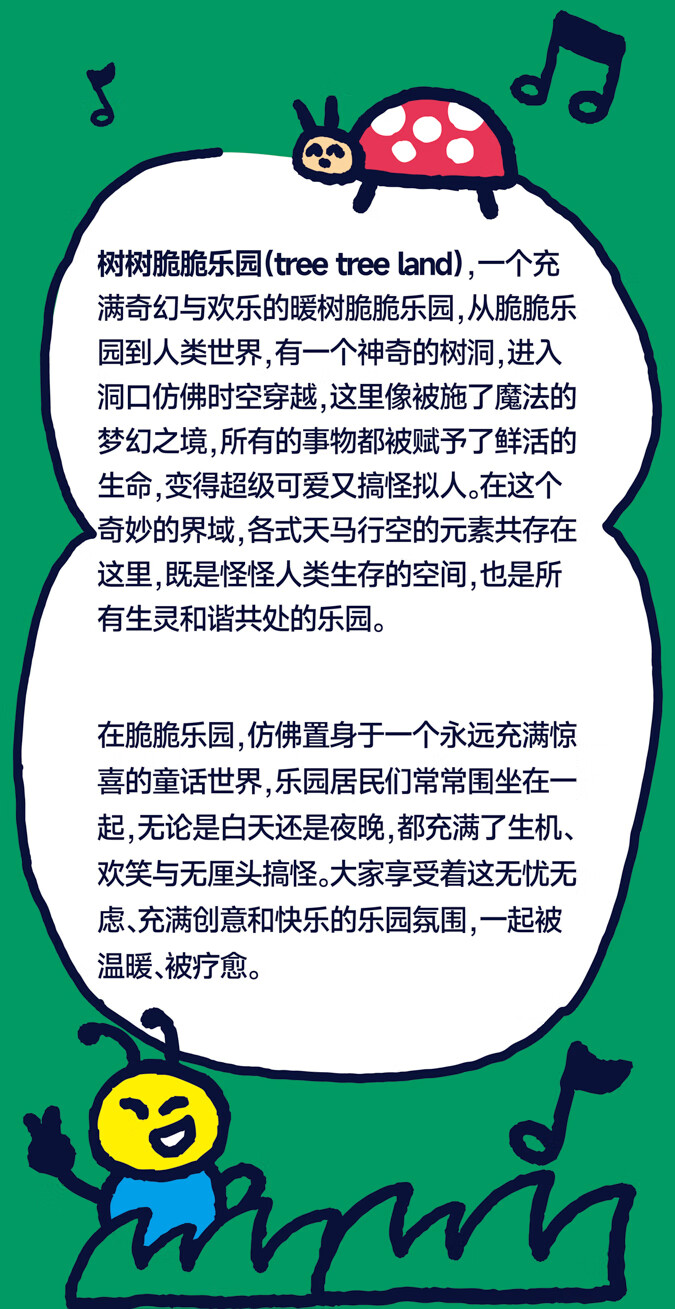 树树脆脆乐园(tree tree land),一个充满奇幻与欢乐的暖树脆脆乐园,从脆脆乐园到人类世界,有一个神奇的树洞,进入洞口仿佛时空穿越,这里像被施了魔法的梦幻之境,所有的事物都被赋予了鲜活的生命,变得超级可爱又搞怪拟人。在这个奇妙的界域,各式天马行空的元素共存在这里,既是怪怪人类生存的空间,也是所有生灵和谐共处的乐园。

在脆脆乐园,仿佛置身于一个永远充满惊喜的童话世界,乐园居民们常常围坐在一起,无论是白天还是夜晚,都充满了生机、欢笑与无厘头搞怪。大家享受着这无忧无虑、充满创意和快乐的乐园氛围,一起被温暖、被疗愈。